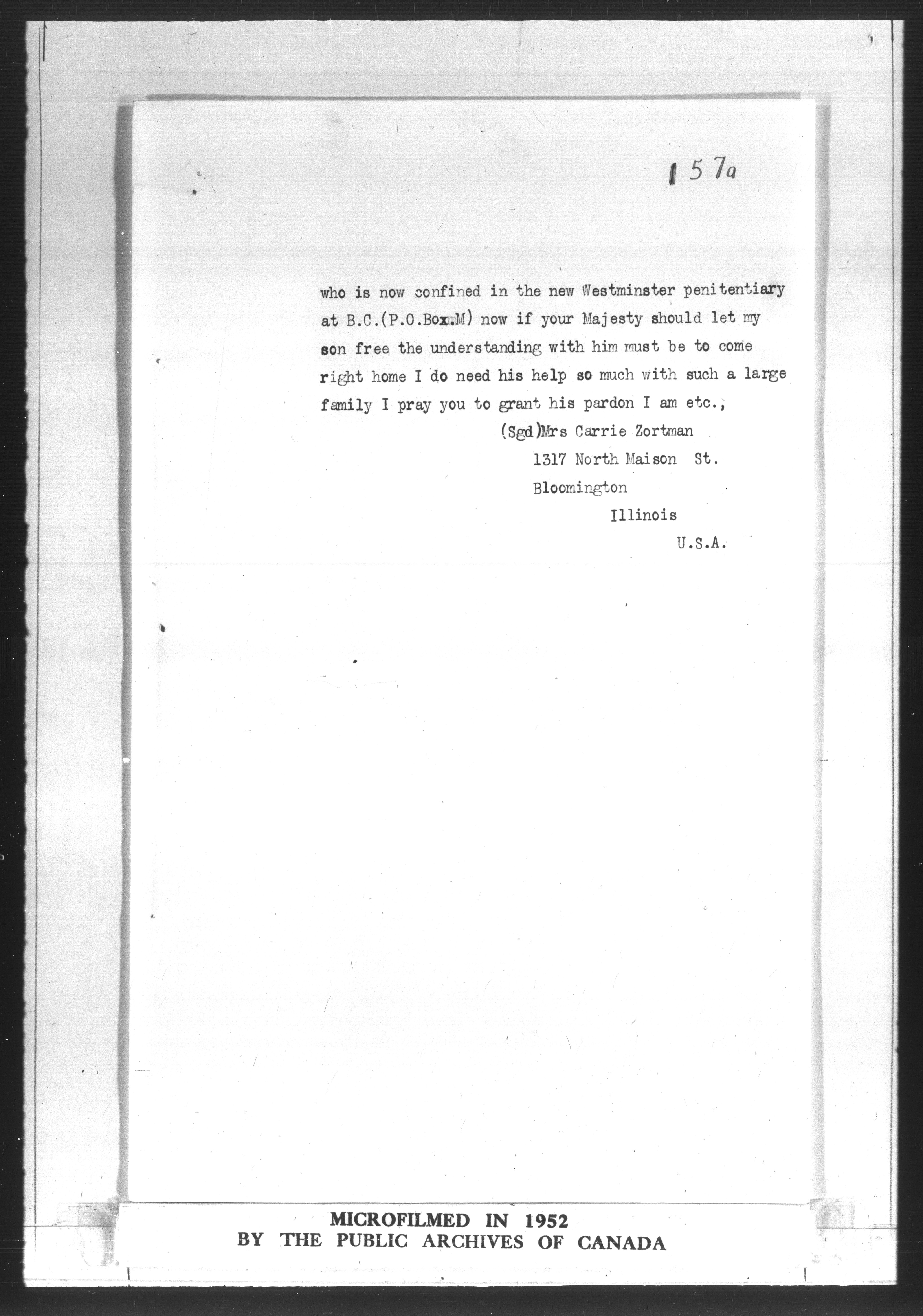 157a

who is now confined in the new Westminster penitentiary at B.C.(P.O.Box.M) now if your Majesty should let my son free the understanding with him must be to come right home I do need his help so much with such a large family I pray you to grant his pardon I am etc.,

(Sgd)Mrs Carrie Zortman
1317 North Maison St.
Bloomington
Illinois
U.S.A.

MICROFILMED IN 1952
BY THE PUBLIC ARCHIVES OF CANADA